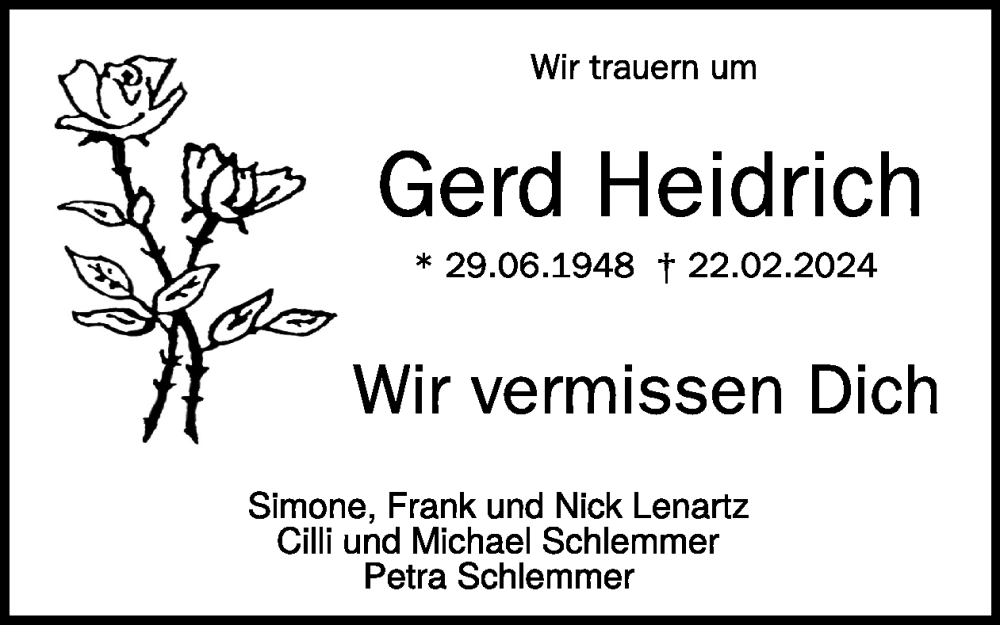 Wir trauern um

Gerd Heidrich

* 29.06.1948 † 22.02.2024

Wir vermissen Dich

Simone, Frank und Nick Lenartz
Cilli und Michael Schlemmer
Petra Schlemmer